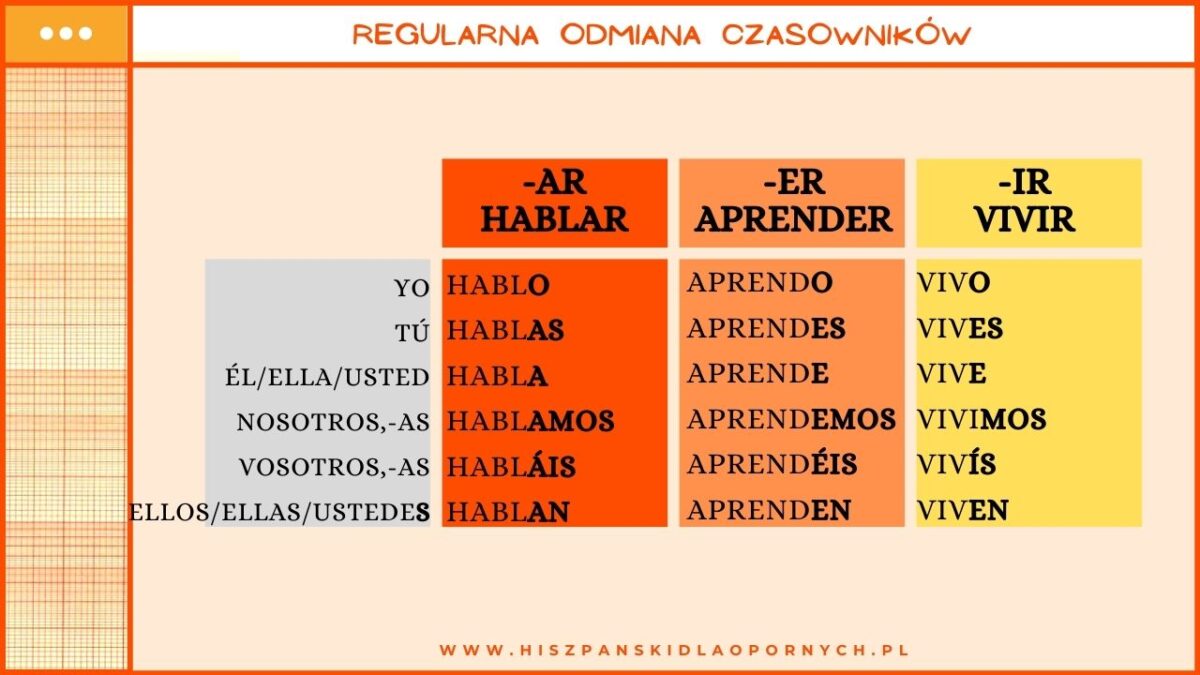 REGULARNA ODMIANA CZASOWNIKÓW

| | -AR HABLAR | -ER APRENDER | -IR VIVIR |
|---|---|---|---|
| YO | HABLO | APRENDO | VIVO |
| TÚ | HABLAS | APRENDES | VIVES |
| ÉL/ELLA/USTED | HABLA | APRENDE | VIVE |
| NOSOTROS,-AS | HABLAMOS | APRENDEMOS | VIVIMOS |
| VOSOTROS,-AS | HABLÁIS | APRENDÉIS | VIVÍS |
| ELLOS/ELLAS/USTEDES | HABLAN | APRENDEN | VIVEN |

WWW.HISZPANSKIDLAOPORNYCH.PL